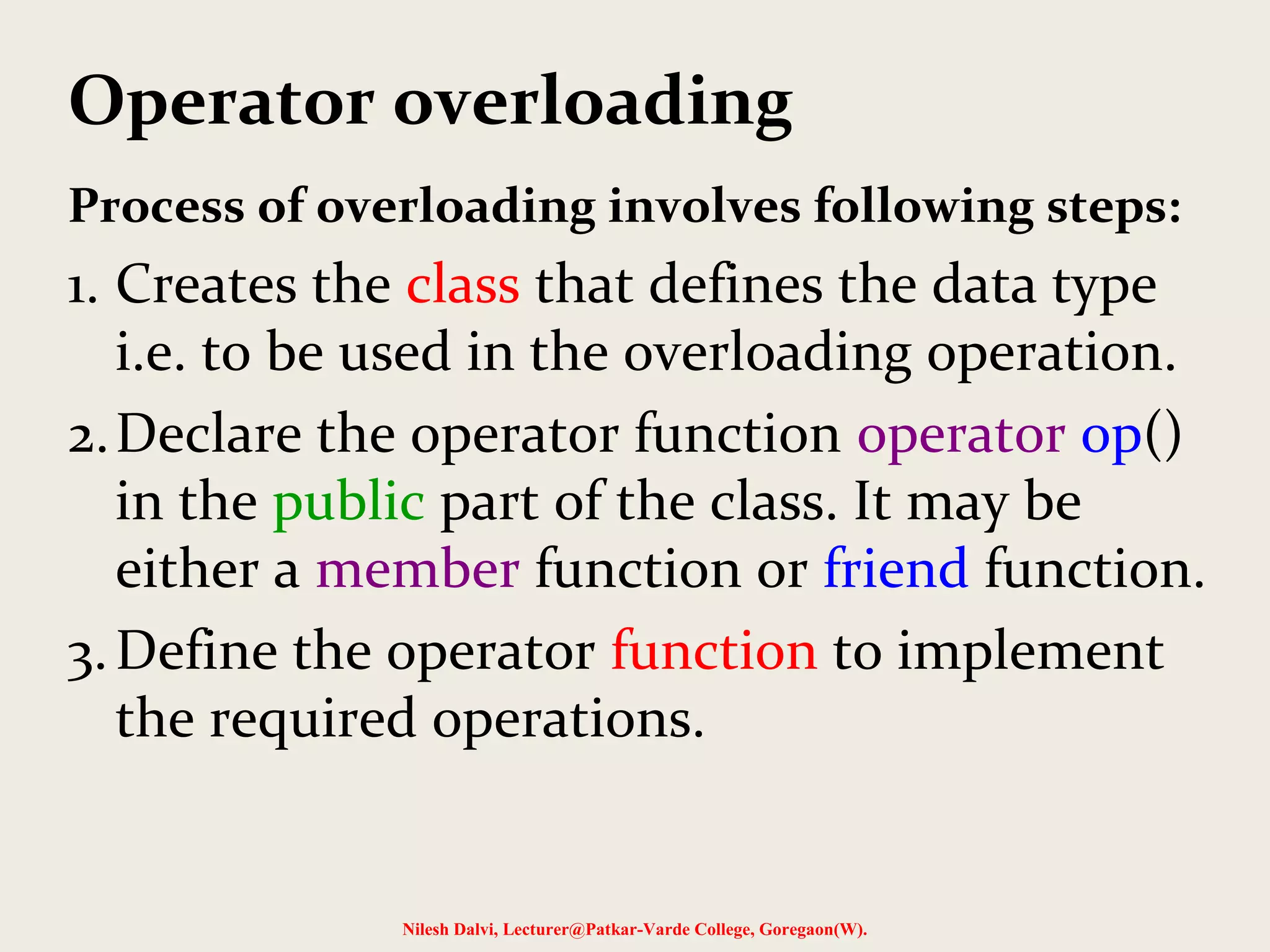 Operator overloading

Process of overloading involves following steps:

1. Creates the class that defines the data type i.e. to be used in the overloading operation.
2. Declare the operator function operator op() in the public part of the class. It may be either a member function or friend function.
3. Define the operator function to implement the required operations.

Nilesh Dalvi, Lecturer@Patkar-Varde College, Goregaon(W).